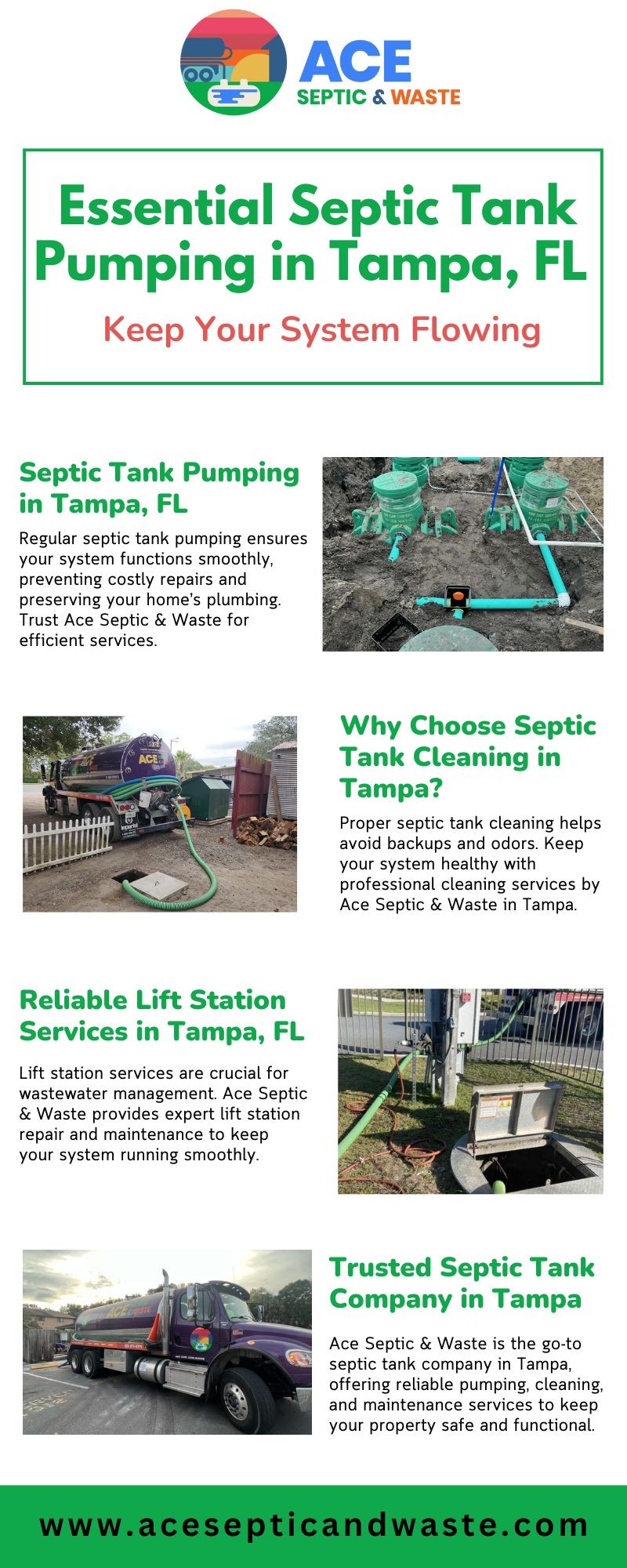 ACE
SEPTIC & WASTE

Essential Septic Tank Pumping in Tampa, FL

Keep Your System Flowing

Septic Tank Pumping in Tampa, FL

Regular septic tank pumping ensures your system functions smoothly, preventing costly repairs and preserving your home's plumbing. Trust Ace Septic & Waste for efficient services.

Why Choose Septic Tank Cleaning in Tampa?

Proper septic tank cleaning helps avoid backups and odors. Keep your system healthy with professional cleaning services by Ace Septic & Waste in Tampa.

Reliable Lift Station Services in Tampa, FL

Lift station services are crucial for wastewater management. Ace Septic & Waste provides expert lift station repair and maintenance to keep your system running smoothly.

Trusted Septic Tank Company in Tampa

Ace Septic & Waste is the go-to septic tank company in Tampa, offering reliable pumping, cleaning, and maintenance services to keep your property safe and functional.

www.acesepticandwaste.com